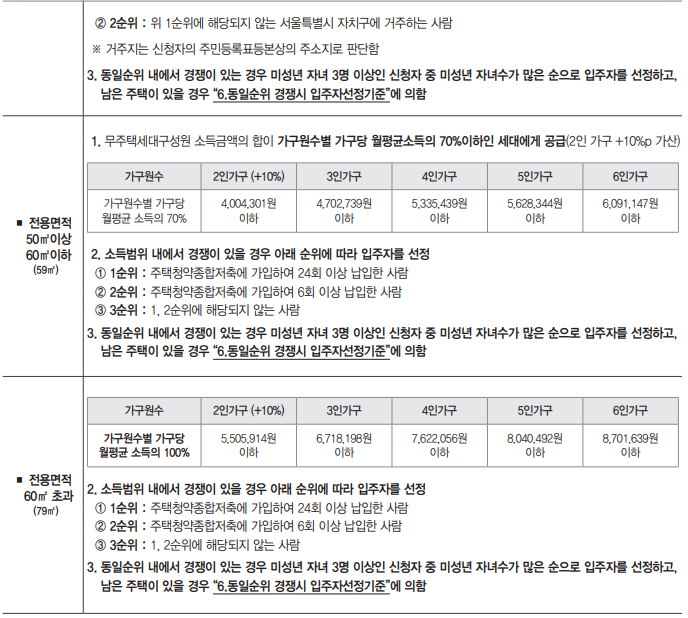 ② 2순위 : 위 1순위에 해당되지 않는 서울특별시 자치구에 거주하는 사람

※ 거주지는 신청자의 주민등록표등본상의 주소지로 판단함

3. 동일순위 내에서 경쟁이 있는 경우 미성년 자녀 3명 이상인 신청자 중 미성년 자녀수가 많은 순으로 입주자를 선정하고, 남은 주택이 있을 경우 "6.동일순위 경쟁시 입주자선정기준"에 의함

■ 전용면적 50㎡이상 60㎡이하 (59㎡)

1. 무주택세대구성원 소득금액의 합이 가구원수별 가구당 월평균소득의 70%이하인 세대에게 공급(2인 가구 +10%p 가산)

| 가구원수 | 2인가구 (+10%) | 3인가구 | 4인가구 | 5인가구 | 6인가구 |
|---|---|---|---|---|---|
| 가구원수별 가구당 월평균 소득의 70% | 4,004,301원 이하 | 4,702,739원 이하 | 5,335,439원 이하 | 5,628,344원 이하 | 6,091,147원 이하 |

2. 소득범위 내에서 경쟁이 있을 경우 아래 순위에 따라 입주자를 선정
① 1순위 : 주택청약종합저축에 가입하여 24회 이상 납입한 사람
② 2순위 : 주택청약종합저축에 가입하여 6회 이상 납입한 사람
③ 3순위 : 1, 2순위에 해당되지 않는 사람

3. 동일순위 내에서 경쟁이 있는 경우 미성년 자녀 3명 이상인 신청자 중 미성년 자녀수가 많은 순으로 입주자를 선정하고, 남은 주택이 있을 경우 "6.동일순위 경쟁시 입주자선정기준"에 의함

■ 전용면적 60㎡ 초과 (79㎡)

| 가구원수 | 2인가구 (+10%) | 3인가구 | 4인가구 | 5인가구 | 6인가구 |
|---|---|---|---|---|---|
| 가구원수별 가구당 월평균 소득의 100% | 5,505,914원 이하 | 6,718,198원 이하 | 7,622,056원 이하 | 8,040,492원 이하 | 8,701,639원 이하 |

2. 소득범위 내에서 경쟁이 있을 경우 아래 순위에 따라 입주자를 선정
① 1순위 : 주택청약종합저축에 가입하여 24회 이상 납입한 사람
② 2순위 : 주택청약종합저축에 가입하여 6회 이상 납입한 사람
③ 3순위 : 1, 2순위에 해당되지 않는 사람

3. 동일순위 내에서 경쟁이 있는 경우 미성년 자녀 3명 이상인 신청자 중 미성년 자녀수가 많은 순으로 입주자를 선정하고, 남은 주택이 있을 경우 "6.동일순위 경쟁시 입주자선정기준"에 의함